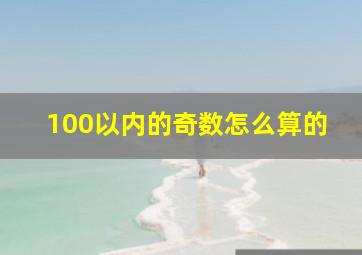 100以内的奇数怎么算的